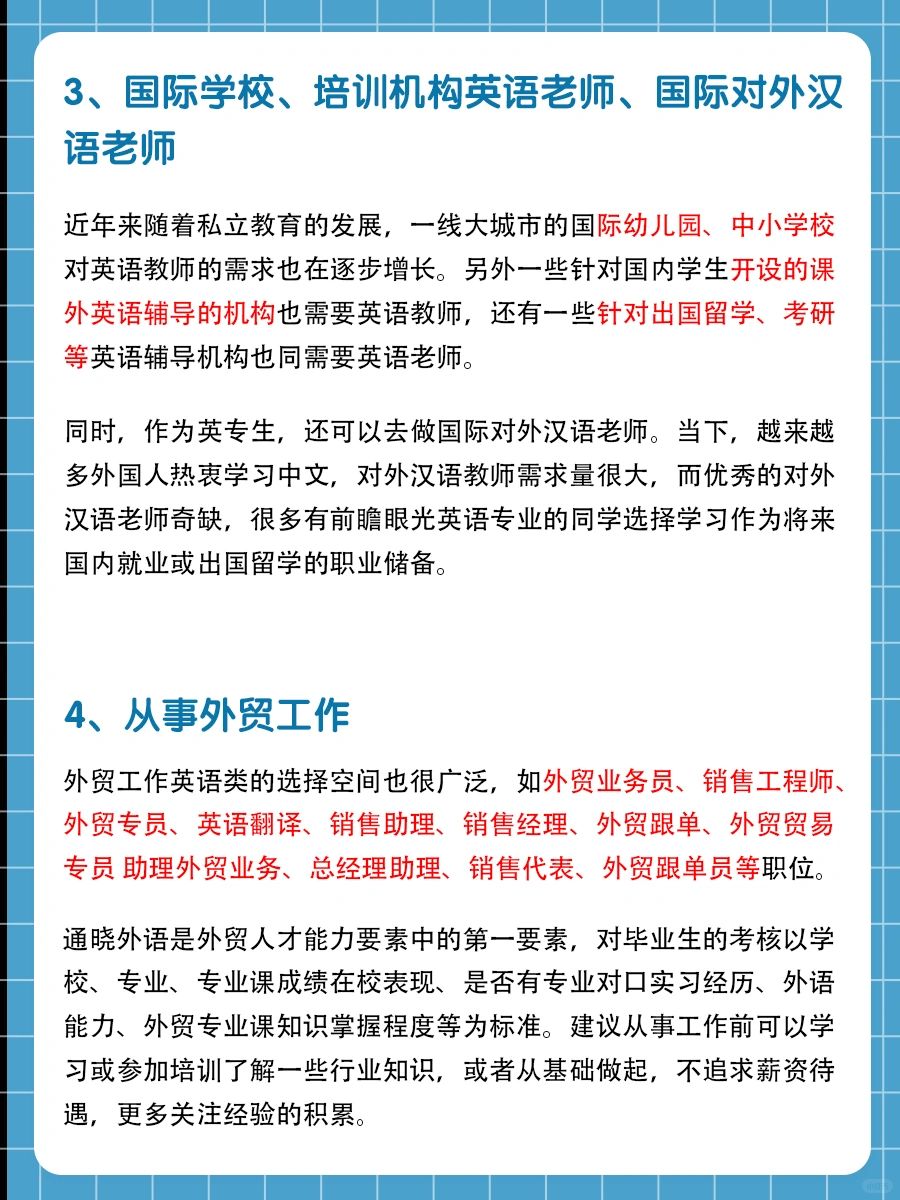 3、国际学校、培训机构英语老师、国际对外汉语老师

近年来随着私立教育的发展，一线大城市的国际幼儿园、中小学校对英语教师的需求也在逐步增长。另外一些针对国内学生开设的课外英语辅导的机构也需要英语教师，还有一些针对出国留学、考研等英语辅导机构也同需要英语老师。

同时，作为英专生，还可以去做国际对外汉语老师。当下，越来越多外国人热衷学习中文，对外汉语教师需求量很大，而优秀的对外汉语老师奇缺，很多有前瞻眼光英语专业的同学选择学习作为将来国内就业或出国留学的职业储备。

4、从事外贸工作

外贸工作英语类的选择空间也很广泛，如外贸业务员、销售工程师、外贸专员、英语翻译、销售助理、销售经理、外贸跟单、外贸贸易专员 助理外贸业务、总经理助理、销售代表、外贸跟单员等职位。

通晓外语是外贸人才能力要素中的第一要素，对毕业生的考核以学校、专业、专业课成绩在校表现、是否有专业对口实习经历、外语能力、外贸专业课知识掌握程度等为标准。建议从事工作前可以学习或参加培训了解一些行业知识，或者从基础做起，不追求薪资待遇，更多关注经验的积累。